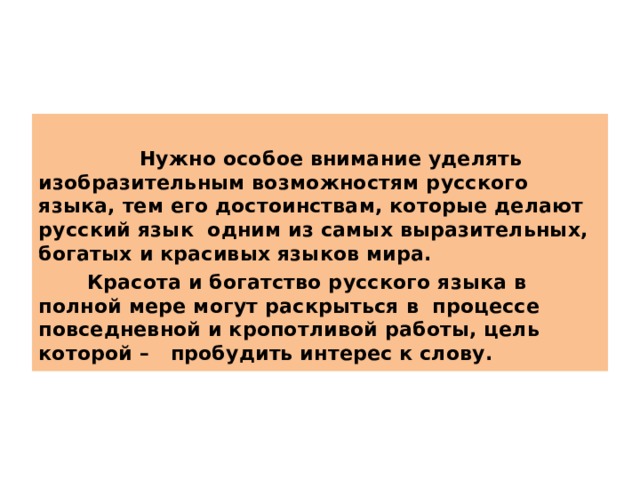 Нужно особое внимание уделять изобразительным возможностям русского языка, тем его достоинствам, которые делают русский язык одним из самых выразительных, богатых и красивых языков мира.

Красота и богатство русского языка в полной мере могут раскрыться в процессе повседневной и кропотливой работы, цель которой – пробудить интерес к слову.